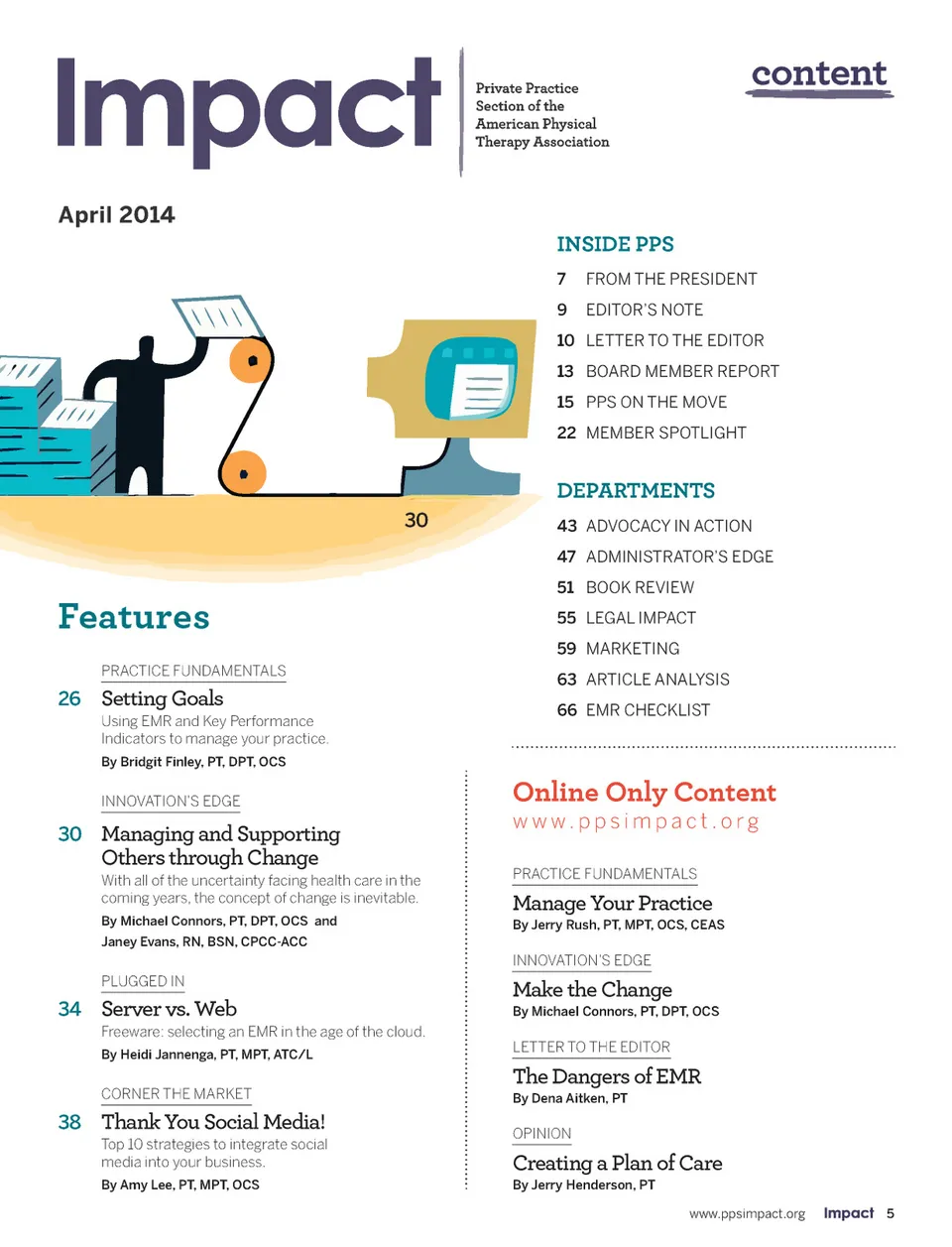 Impact

Private Practice Section of the American Physical Therapy Association

content

April 2014

30

Features

PRACTICE FUNDAMENTALS

26 Setting Goals
Using EMR and Key Performance Indicators to manage your practice.
By Bridgit Finley, PT, DPT, OCS

INNOVATION'S EDGE

30 Managing and Supporting Others through Change
With all of the uncertainty facing health care in the coming years, the concept of change is inevitable.
By Michael Connors, PT, DPT, OCS and Janey Evans, RN, BSN, CPCC-ACC

PLUGGED IN

34 Server vs. Web
Freeware: selecting an EMR in the age of the cloud.
By Heidi Jannenga, PT, MPT, ATC/L

CORNER THE MARKET

38 Thank You Social Media!
Top 10 strategies to integrate social media into your business.
By Amy Lee, PT, MPT, OCS

INSIDE PPS

7 FROM THE PRESIDENT
9 EDITOR'S NOTE
10 LETTER TO THE EDITOR
13 BOARD MEMBER REPORT
15 PPS ON THE MOVE
22 MEMBER SPOTLIGHT

DEPARTMENTS

43 ADVOCACY IN ACTION
47 ADMINISTRATOR'S EDGE
51 BOOK REVIEW
55 LEGAL IMPACT
59 MARKETING
63 ARTICLE ANALYSIS
66 EMR CHECKLIST

Online Only Content
www.ppsimpact.org

PRACTICE FUNDAMENTALS
Manage Your Practice
By Jerry Rush, PT, MPT, OCS, CEAS

INNOVATION'S EDGE
Make the Change
By Michael Connors, PT, DPT, OCS

LETTER TO THE EDITOR
The Dangers of EMR
By Dena Aitken, PT

OPINION
Creating a Plan of Care
By Jerry Henderson, PT

www.ppsimpact.org Impact 5